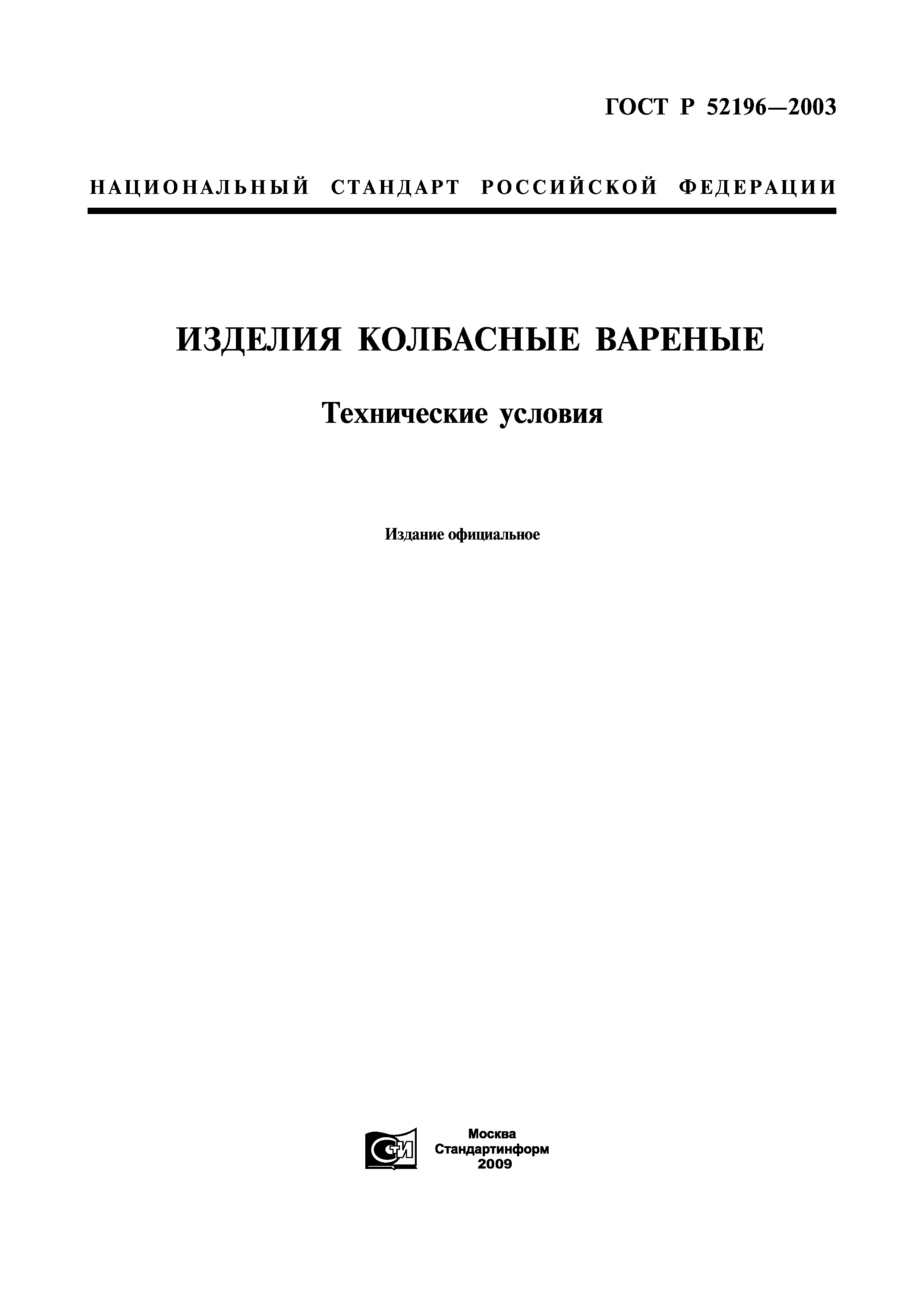 ГОСТ Р 52196—2003

НАЦИОНАЛЬНЫЙ СТАНДАРТ РОССИЙСКОЙ ФЕДЕРАЦИИ

ИЗДЕЛИЯ КОЛБАСНЫЕ ВАРЕНЫЕ

Технические условия

Издание официальное

СТИ

Москва
Стандартинформ
2009